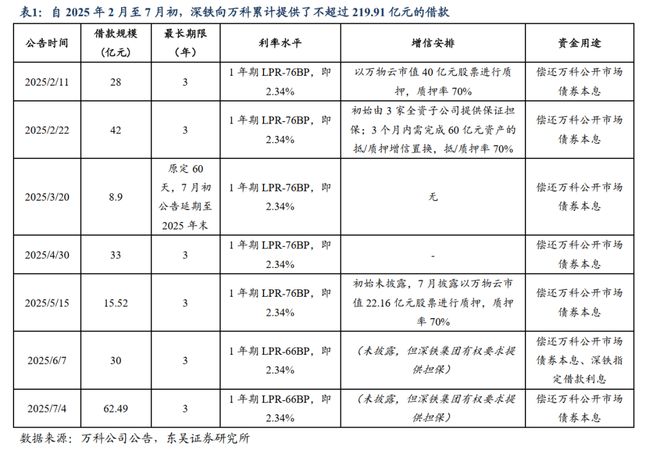 表1：自 2025 年 2 月至 7 月初，深铁向万科累计提供了不超过 219.91 亿元的借款

| 公告时间 | 借款规模（亿元） | 最长期限（年） | 利率水平 | 增信安排 | 资金用途 |
|---|---|---|---|---|---|
| 2025/2/11 | 28 | 3 | 1 年期 LPR-76BP，即 2.34% | 以万物云市值 40 亿元股票进行质押，质押率 70% | 偿还万科公开市场债券本息 |
| 2025/2/22 | 42 | 3 | 1 年期 LPR-76BP，即 2.34% | 初始由 3 家全资子公司提供保证担保；3 个月内需完成 60 亿元资产的抵/质押增信置换，抵/质押率 70% | 偿还万科公开市场债券本息 |
| 2025/3/20 | 8.9 | 原定 60 天，7 月初公告延期至 2025 年末 | 1 年期 LPR-76BP，即 2.34% | 无 | 偿还万科公开市场债券本息 |
| 2025/4/30 | 33 | 3 | 1 年期 LPR-76BP，即 2.34% | - | 偿还万科公开市场债券本息 |
| 2025/5/15 | 15.52 | 3 | 1 年期 LPR-76BP，即 2.34% | 初始未披露，7 月披露以万物云市值 22.16 亿元股票进行质押，质押率 70% | 偿还万科公开市场债券本息 |
| 2025/6/7 | 30 | 3 | 1 年期 LPR-66BP，即 2.34% | （未披露，但深铁集团有权要求提供担保） | 偿还万科公开市场债券本息、深铁指定借款利息 |
| 2025/7/4 | 62.49 | 3 | 1 年期 LPR-66BP，即 2.34% | （未披露，但深铁集团有权要求提供担保） | 偿还万科公开市场债券本息 |

数据来源：万科公司公告，东吴证券研究所